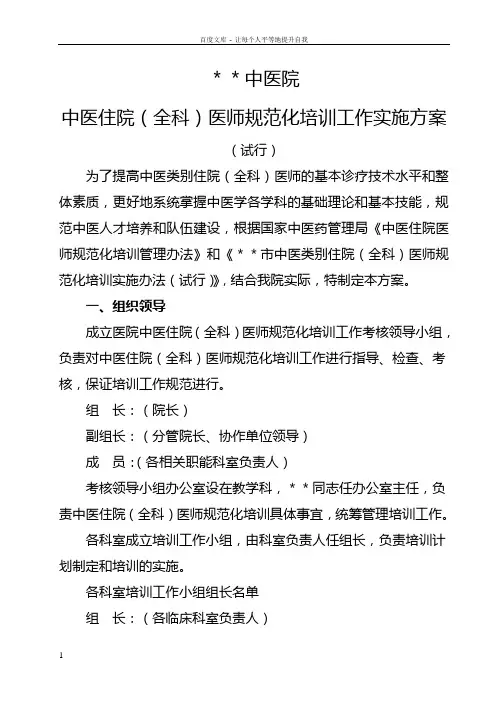 百度文库 - 让每个人平等地提升自我

＊＊中医院

中医住院（全科）医师规范化培训工作实施方案

（试行）

为了提高中医类别住院（全科）医师的基本诊疗技术水平和整体素质，更好地系统掌握中医学各学科的基础理论和基本技能，规范中医人才培养和队伍建设，根据国家中医药管理局《中医住院医师规范化培训管理办法》和《＊＊市中医类别住院（全科）医师规范化培训实施办法（试行）》，结合我院实际，特制定本方案。

一、组织领导

成立医院中医住院（全科）医师规范化培训工作考核领导小组，负责对中医住院（全科）医师规范化培训工作进行指导、检查、考核，保证培训工作规范进行。

组　长：（院长）

副组长：（分管院长、协作单位领导）

成　员：（各相关职能科室负责人）

考核领导小组办公室设在教学科，＊＊同志任办公室主任，负责中医住院（全科）医师规范化培训具体事宜，统筹管理培训工作。

各科室成立培训工作小组，由科室负责人任组长，负责培训计划制定和培训的实施。

各科室培训工作小组组长名单

组　长：（各临床科室负责人）

1